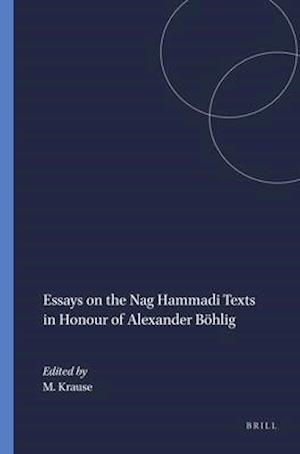 Essays on the Nag Hammadi Texts in Honour of Alexander Böhlig

Edited by
M. Krause

BRILL